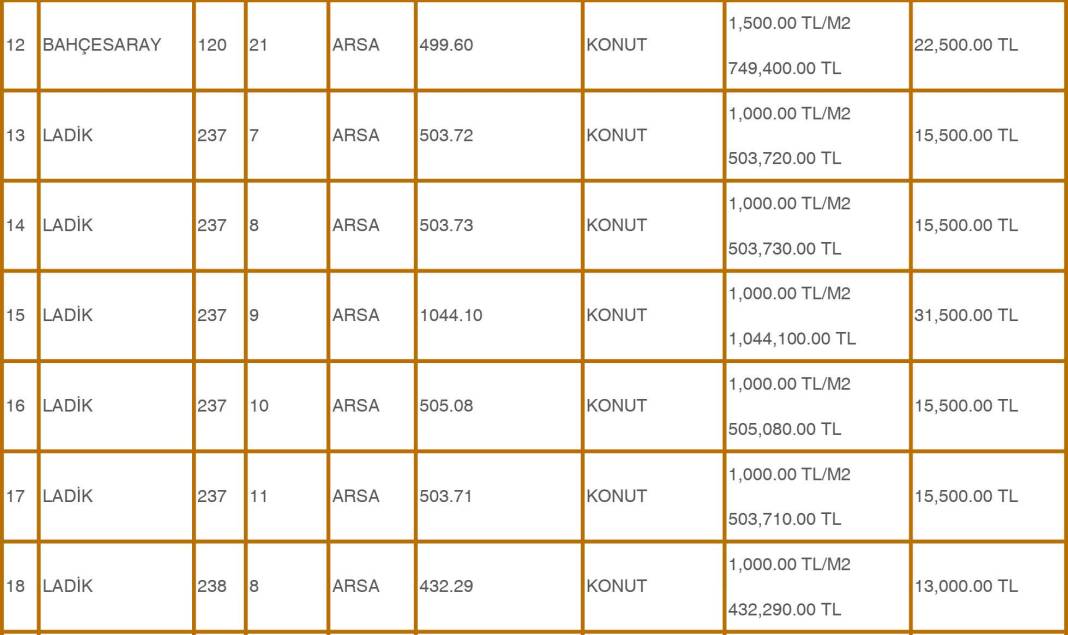 | 12 | BAHÇESARAY | 120 | 21 | ARSA | 499.60 | KONUT | 1,500.00 TL/M2 749,400.00 TL | 22,500.00 TL |
|---|---|---|---|---|---|---|---|---|
| 13 | LADİK | 237 | 7 | ARSA | 503.72 | KONUT | 1,000.00 TL/M2 503,720.00 TL | 15,500.00 TL |
| 14 | LADİK | 237 | 8 | ARSA | 503.73 | KONUT | 1,000.00 TL/M2 503,730.00 TL | 15,500.00 TL |
| 15 | LADİK | 237 | 9 | ARSA | 1044.10 | KONUT | 1,000.00 TL/M2 1,044,100.00 TL | 31,500.00 TL |
| 16 | LADİK | 237 | 10 | ARSA | 505.08 | KONUT | 1,000.00 TL/M2 505,080.00 TL | 15,500.00 TL |
| 17 | LADİK | 237 | 11 | ARSA | 503.71 | KONUT | 1,000.00 TL/M2 503,710.00 TL | 15,500.00 TL |
| 18 | LADİK | 238 | 8 | ARSA | 432.29 | KONUT | 1,000.00 TL/M2 432,290.00 TL | 13,000.00 TL |